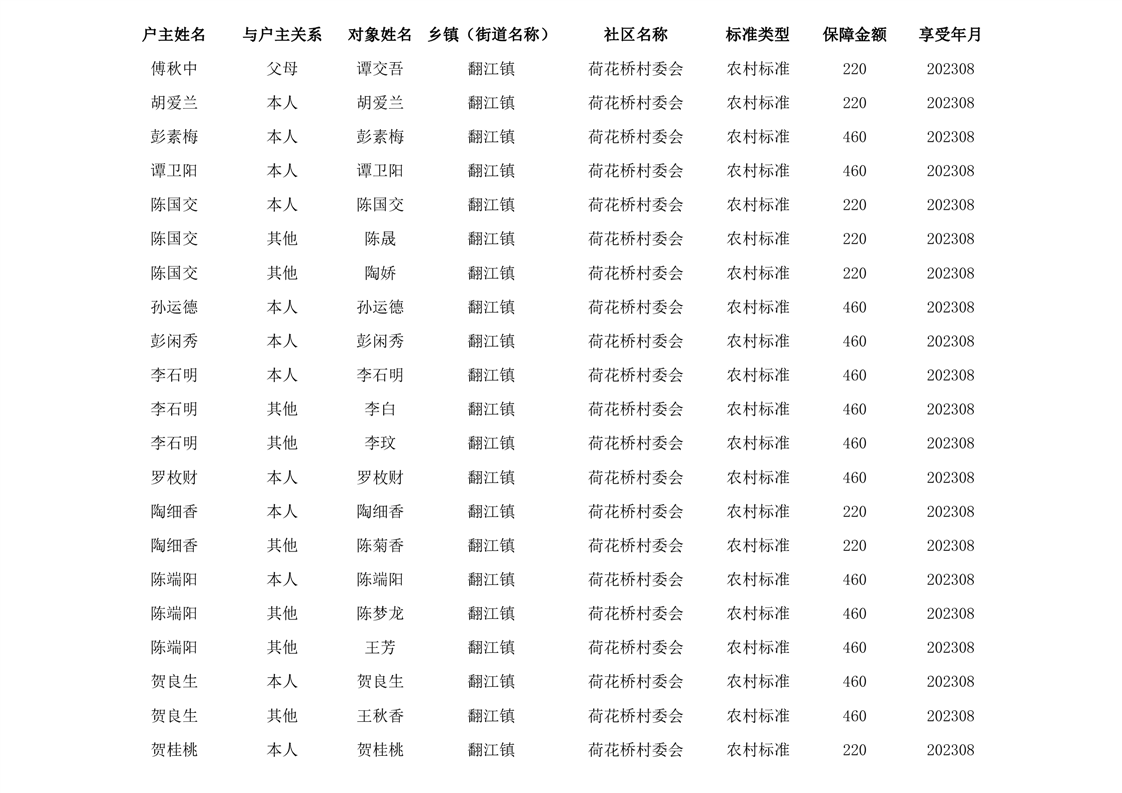 | 户主姓名 | 与户主关系 | 对象姓名 | 乡镇（街道名称） | 社区名称 | 标准类型 | 保障金额 | 享受年月 |
|---|---|---|---|---|---|---|---|
| 傅秋中 | 父母 | 谭交吾 | 翻江镇 | 荷花桥村委会 | 农村标准 | 220 | 202308 |
| 胡爱兰 | 本人 | 胡爱兰 | 翻江镇 | 荷花桥村委会 | 农村标准 | 220 | 202308 |
| 彭素梅 | 本人 | 彭素梅 | 翻江镇 | 荷花桥村委会 | 农村标准 | 460 | 202308 |
| 谭卫阳 | 本人 | 谭卫阳 | 翻江镇 | 荷花桥村委会 | 农村标准 | 460 | 202308 |
| 陈国交 | 本人 | 陈国交 | 翻江镇 | 荷花桥村委会 | 农村标准 | 220 | 202308 |
| 陈国交 | 其他 | 陈晟 | 翻江镇 | 荷花桥村委会 | 农村标准 | 220 | 202308 |
| 陈国交 | 其他 | 陶娇 | 翻江镇 | 荷花桥村委会 | 农村标准 | 220 | 202308 |
| 孙运德 | 本人 | 孙运德 | 翻江镇 | 荷花桥村委会 | 农村标准 | 460 | 202308 |
| 彭闲秀 | 本人 | 彭闲秀 | 翻江镇 | 荷花桥村委会 | 农村标准 | 460 | 202308 |
| 李石明 | 本人 | 李石明 | 翻江镇 | 荷花桥村委会 | 农村标准 | 460 | 202308 |
| 李石明 | 其他 | 李白 | 翻江镇 | 荷花桥村委会 | 农村标准 | 460 | 202308 |
| 李石明 | 其他 | 李玟 | 翻江镇 | 荷花桥村委会 | 农村标准 | 460 | 202308 |
| 罗枚财 | 本人 | 罗枚财 | 翻江镇 | 荷花桥村委会 | 农村标准 | 460 | 202308 |
| 陶细香 | 本人 | 陶细香 | 翻江镇 | 荷花桥村委会 | 农村标准 | 220 | 202308 |
| 陶细香 | 其他 | 陈菊香 | 翻江镇 | 荷花桥村委会 | 农村标准 | 220 | 202308 |
| 陈端阳 | 本人 | 陈端阳 | 翻江镇 | 荷花桥村委会 | 农村标准 | 460 | 202308 |
| 陈端阳 | 其他 | 陈梦龙 | 翻江镇 | 荷花桥村委会 | 农村标准 | 460 | 202308 |
| 陈端阳 | 其他 | 王芳 | 翻江镇 | 荷花桥村委会 | 农村标准 | 460 | 202308 |
| 贺良生 | 本人 | 贺良生 | 翻江镇 | 荷花桥村委会 | 农村标准 | 460 | 202308 |
| 贺良生 | 其他 | 王秋香 | 翻江镇 | 荷花桥村委会 | 农村标准 | 460 | 202308 |
| 贺桂桃 | 本人 | 贺桂桃 | 翻江镇 | 荷花桥村委会 | 农村标准 | 220 | 202308 |